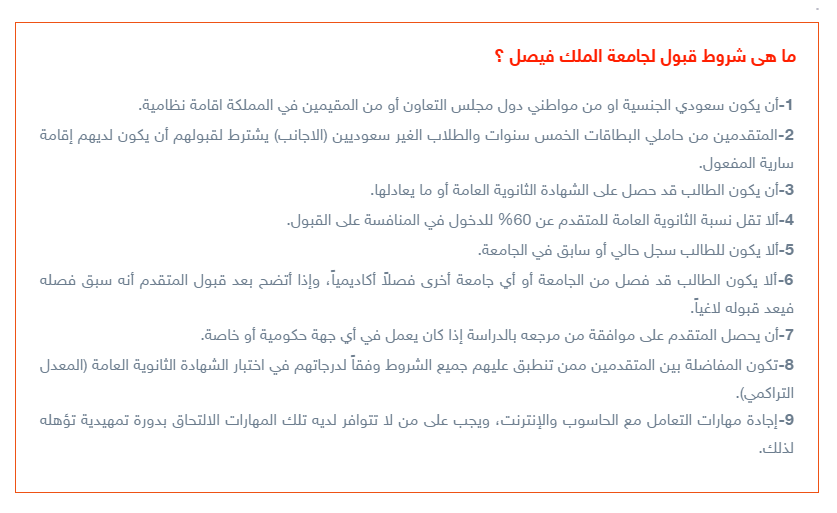 ما هى شروط قبول لجامعة الملك فيصل ؟

1-أن يكون سعودي الجنسية او من مواطني دول مجلس التعاون أو من المقيمين في المملكة اقامة نظامية.

2-المتقدمين من حاملي البطاقات الخمس سنوات والطلاب الغير سعوديين (الاجانب) يشترط لقبولهم أن يكون لديهم إقامة سارية المفعول.

3-أن يكون الطالب قد حصل على الشهادة الثانوية العامة أو ما يعادلها.

4-ألا تقل نسبة الثانوية العامة للمتقدم عن 60% للدخول في المنافسة على القبول.

5-ألا يكون للطالب سجل حالي أو سابق في الجامعة.

6-ألا يكون الطالب قد فصل من الجامعة أو أي جامعة أخرى فصلاً أكاديمياً، وإذا أتضح بعد قبول المتقدم أنه سبق فصله فيعد قبوله لاغياً.

7-أن يحصل المتقدم على موافقة من مرجعه بالدراسة إذا كان يعمل في أي جهة حكومية أو خاصة.

8-تكون المفاضلة بين المتقدمين ممن تنطبق عليهم جميع الشروط وفقاً لدرجاتهم في اختبار الشهادة الثانوية العامة (المعدل التراكمي).

9-إجادة مهارات التعامل مع الحاسوب والإنترنت، ويجب على من لا تتوافر لديه تلك المهارات الالتحاق بدورة تمهيدية تؤهله لذلك.